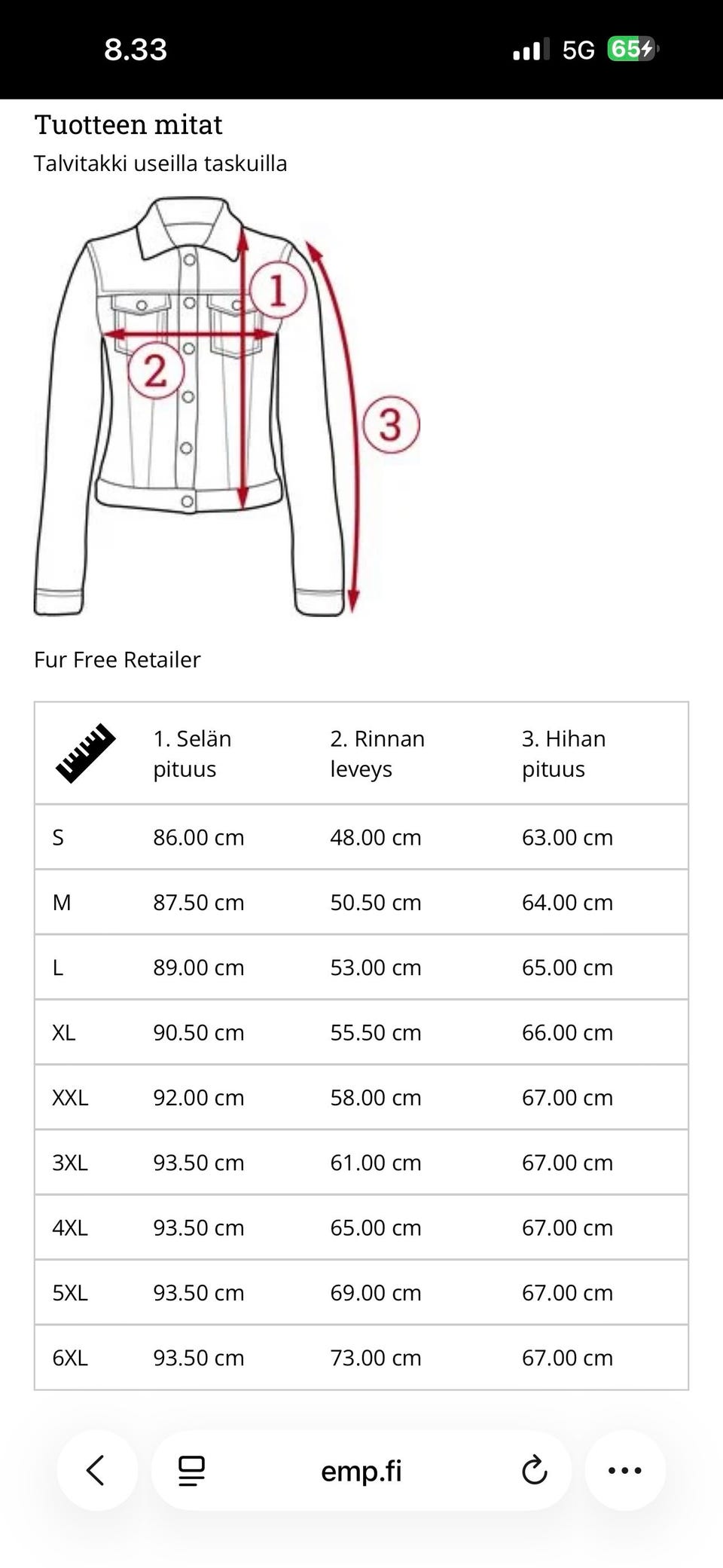 8.33 5G 65

Tuotteen mitat
Talvitakki useilla taskuilla

1
2
3

Fur Free Retailer

| | 1. Selän pituus | 2. Rinnan leveys | 3. Hihan pituus |
|---|---|---|---|
| S | 86.00 cm | 48.00 cm | 63.00 cm |
| M | 87.50 cm | 50.50 cm | 64.00 cm |
| L | 89.00 cm | 53.00 cm | 65.00 cm |
| XL | 90.50 cm | 55.50 cm | 66.00 cm |
| XXL | 92.00 cm | 58.00 cm | 67.00 cm |
| 3XL | 93.50 cm | 61.00 cm | 67.00 cm |
| 4XL | 93.50 cm | 65.00 cm | 67.00 cm |
| 5XL | 93.50 cm | 69.00 cm | 67.00 cm |
| 6XL | 93.50 cm | 73.00 cm | 67.00 cm |

emp.fi